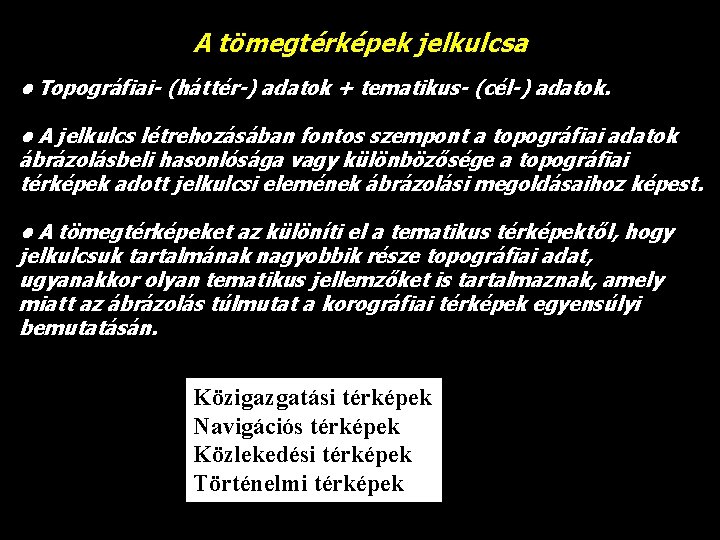 A tömegtérképek jelkulcsa

• Topográfiai- (háttér-) adatok + tematikus- (cél-) adatok.

• A jelkulcs létrehozásában fontos szempont a topográfiai adatok ábrázolásbeli hasonlósága vagy különbözősége a topográfiai térképek adott jelkulcsi elemének ábrázolási megoldásaihoz képest.

• A tömegtérképeket az különíti el a tematikus térképektől, hogy jelkulcsuk tartalmának nagyobbik része topográfiai adat, ugyanakkor olyan tematikus jellemzőket is tartalmaznak, amely miatt az ábrázolás túlmutat a korográfiai térképek egyensúlyi bemutatásán.

Közigazgatási térképek
Navigációs térképek
Közlekedési térképek
Történelmi térképek